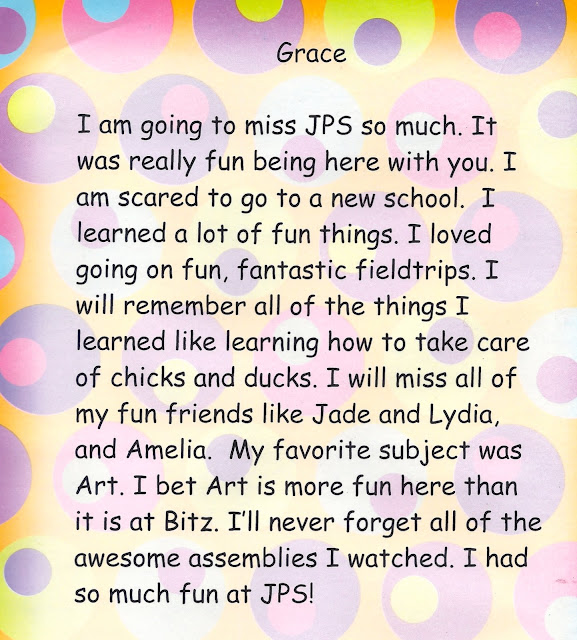 Grace

I am going to miss JPS so much. It was really fun being here with you. I am scared to go to a new school. I learned a lot of fun things. I loved going on fun, fantastic fieldtrips. I will remember all of the things I learned like learning how to take care of chicks and ducks. I will miss all of my fun friends like Jade and Lydia, and Amelia. My favorite subject was Art. I bet Art is more fun here than it is at Bitz. I'll never forget all of the awesome assemblies I watched. I had so much fun at JPS!